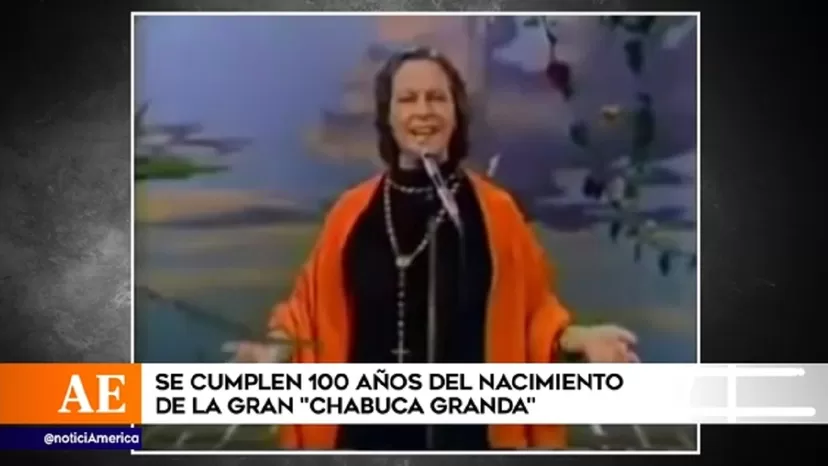 AE

SE CUMPLEN 100 AÑOS DEL NACIMIENTO DE LA GRAN "CHABUCA GRANDA"

@noticiAmerica